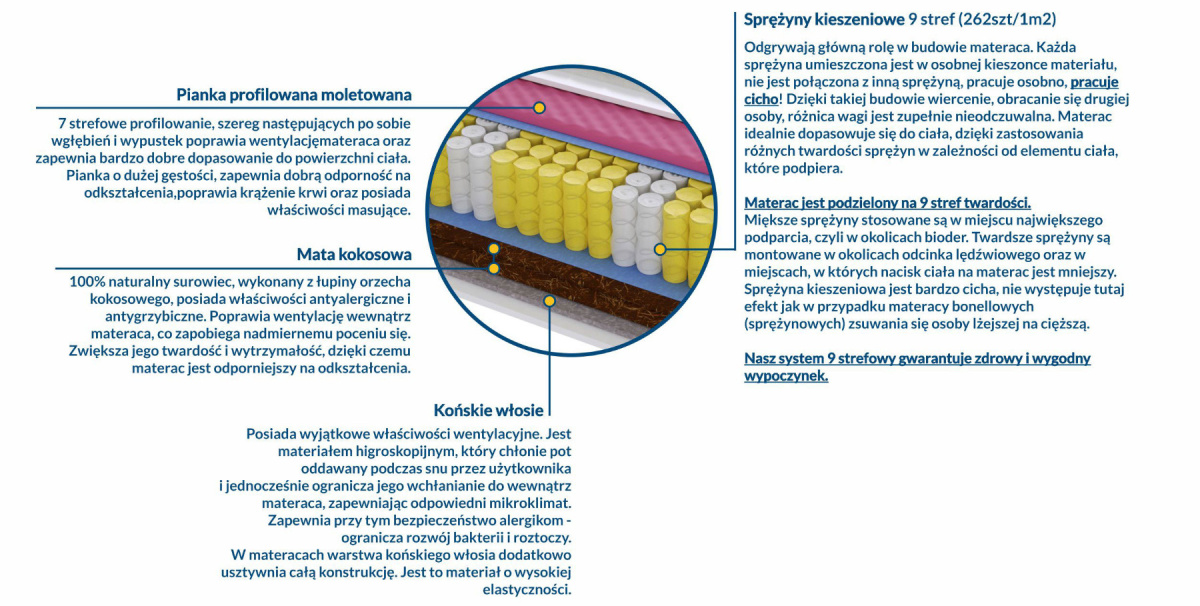 Pianka profilowana moletowana

7 strefowe profilowanie, szereg następujących po sobie wgłębień i wypustek poprawia wentylacjęmateraca oraz zapewnia bardzo dobre dopasowanie do powierzchni ciała. Pianka o dużej gęstości, zapewnia dobrą odporność na odkształcenia,poprawia krążenie krwi oraz posiada właściwości masujące.

Mata kokosowa

100% naturalny surowiec, wykonany z łupiny orzecha kokosowego, posiada właściwości antyalergiczne i antygrzybiczne. Poprawia wentylację wewnątrz materaca, co zapobiega nadmiernemu poceniu się. Zwiększa jego twardość i wytrzymałość, dzięki czemu materac jest odporniejszy na odkształcenia.

Końskie włosie

Posiada wyjątkowe właściwości wentylacyjne. Jest materiałem higroskopijnym, który chłonie pot oddawany podczas snu przez użytkownika i jednocześnie ogranicza jego wchłanianie do wewnątrz materaca, zapewniając odpowiedni mikroklimat. Zapewnia przy tym bezpieczeństwo alergikom - ogranicza rozwój bakterii i roztoczy. W materacach warstwa końskiego włosia dodatkowo usztywnia całą konstrukcję. Jest to materiał o wysokiej elastyczności.

Sprężyny kieszeniowe 9 stref (262szt/1m2)

Odgrywają główną rolę w budowie materaca. Każda sprężyna umieszczona jest w osobnej kieszonce materiału, nie jest połączona z inną sprężyną, pracuje osobno, pracuje cicho! Dzięki takiej budowie wiercenie, obracanie się drugiej osoby, różnica wagi jest zupełnie nieodczuwalna. Materac idealnie dopasowuje się do ciała, dzięki zastosowania różnych twardości sprężyn w zależności od elementu ciała, które podpiera.

Materac jest podzielony na 9 stref twardości.
Miększe sprężyny stosowane są w miejscu największego podparcia, czyli w okolicach bioder. Twardsze sprężyny są montowane w okolicach odcinka lędźwiowego oraz w miejscach, w których nacisk ciała na materac jest mniejszy. Sprężyna kieszeniowa jest bardzo cicha, nie występuje tutaj efekt jak w przypadku materacy bonellowych (sprężynowych) zsuwania się osoby lżejszej na cięższą.

Nasz system 9 strefowy gwarantuje zdrowy i wygodny wypoczynek.